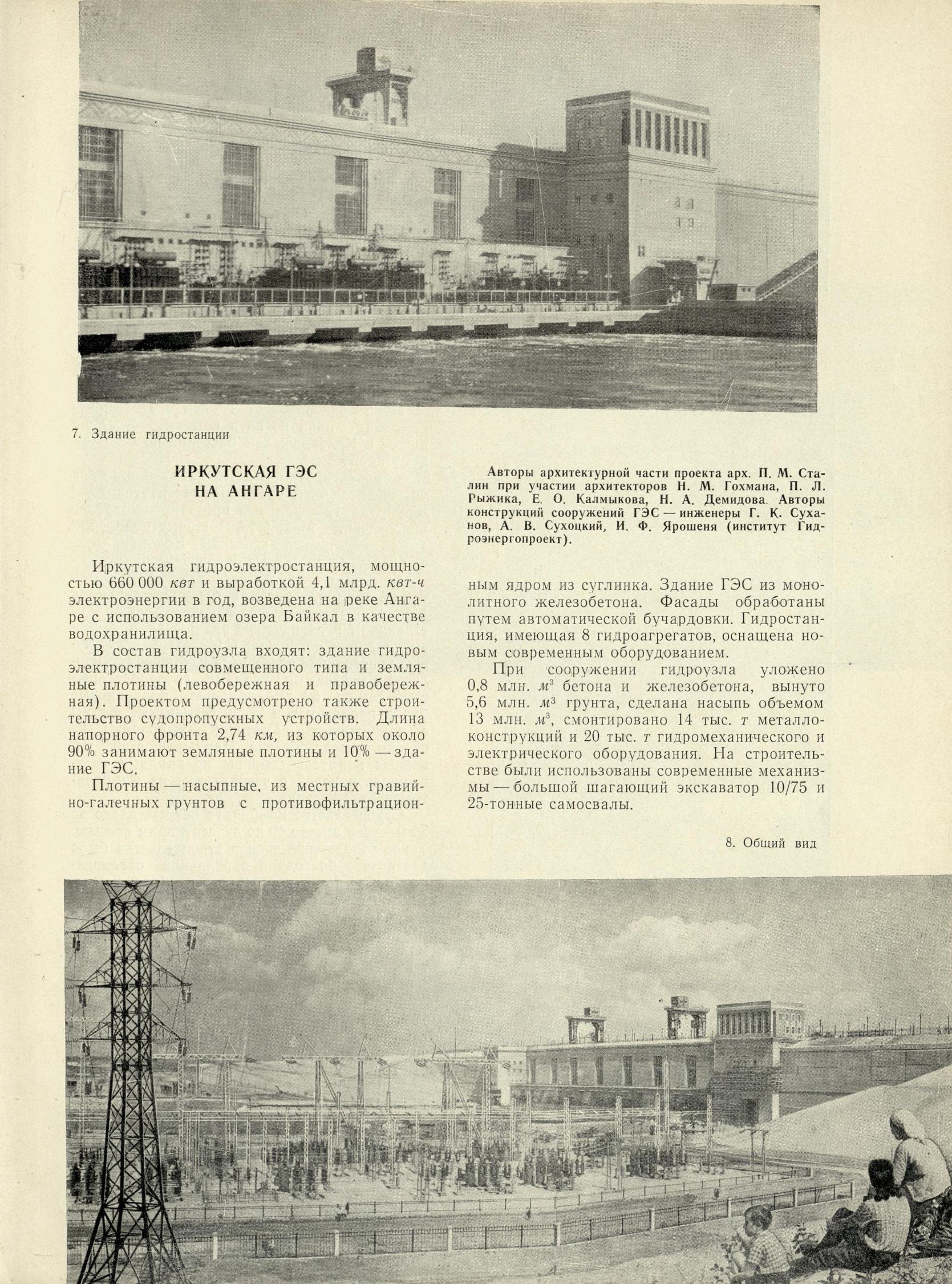 7. Здание гидростанции

ИРКУТСКАЯ ГЭС
НА АНГАРЕ

Авторы архитектурной части проекта арх. П. М. Сталин при участии архитекторов Н. М. Гохмана, П. Л. Рыжика, Е. О. Калмыкова, Н. А. Демидова. Авторы конструкций сооружений ГЭС — инженеры Г. К. Суханов, А. В. Сухоцкий, И. Ф. Ярошеня (институт Гидроэнергопроект).

Иркутская гидроэлектростанция, мощностью 660 000 квт и выработкой 4,1 млрд. квт-ч электроэнергии в год, возведена на реке Ангаре с использованием озера Байкал в качестве водохранилища.

В состав гидроузла входят: здание гидроэлектростанции совмещенного типа и земляные плотины (левобережная и правобережная). Проектом предусмотрено также строительство судопропускных устройств. Длина напорного фронта 2,74 км, из которых около 90% занимают земляные плотины и 10% — здание ГЭС.

Плотины — насыпные, из местных гравийно-галечных грунтов с противофильтрационным ядром из суглинка. Здание ГЭС из монолитного железобетона. Фасады обработаны путем автоматической бучардовки. Гидростанция, имеющая 8 гидроагрегатов, оснащена новым современным оборудованием.

При сооружении гидроузла уложено 0,8 млн. $м^3$ бетона и железобетона, вынуто 5,6 млн. $м^3$ грунта, сделана насыпь объемом 13 млн. $м^3$, смонтировано 14 тыс. т металлоконструкций и 20 тыс. т гидромеханического и электрического оборудования. На строительстве были использованы современные механизмы — большой шагающий экскаватор 10/75 и 25-тонные самосвалы.

8. Общий вид